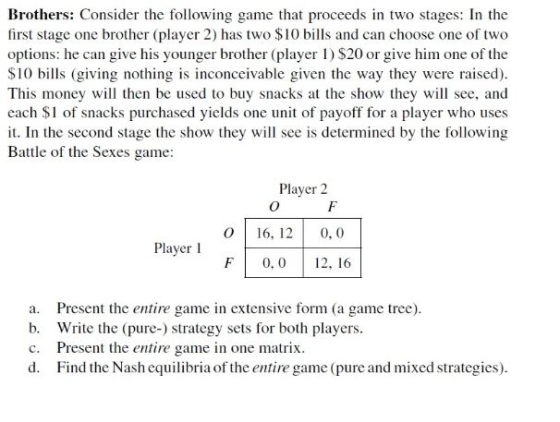 Brothers: Consider the following game that proceeds in two stages: In the first stage one brother (player 2) has two $10 bills and can choose one of two options: he can give his younger brother (player 1) $20 or give him one of the $10 bills (giving nothing is inconceivable given the way they were raised). This money will then be used to buy snacks at the show they will see, and each $1 of snacks purchased yields one unit of payoff for a player who uses it. In the second stage the show they will see is determined by the following Battle of the Sexes game:

Player 2

Player 1

|  | O | F |
|---|---|---|
| O | 16, 12 | 0, 0 |
| F | 0, 0 | 12, 16 |

a. Present the entire game in extensive form (a game tree).
b. Write the (pure-) strategy sets for both players.
c. Present the entire game in one matrix.
d. Find the Nash equilibria of the entire game (pure and mixed strategies).